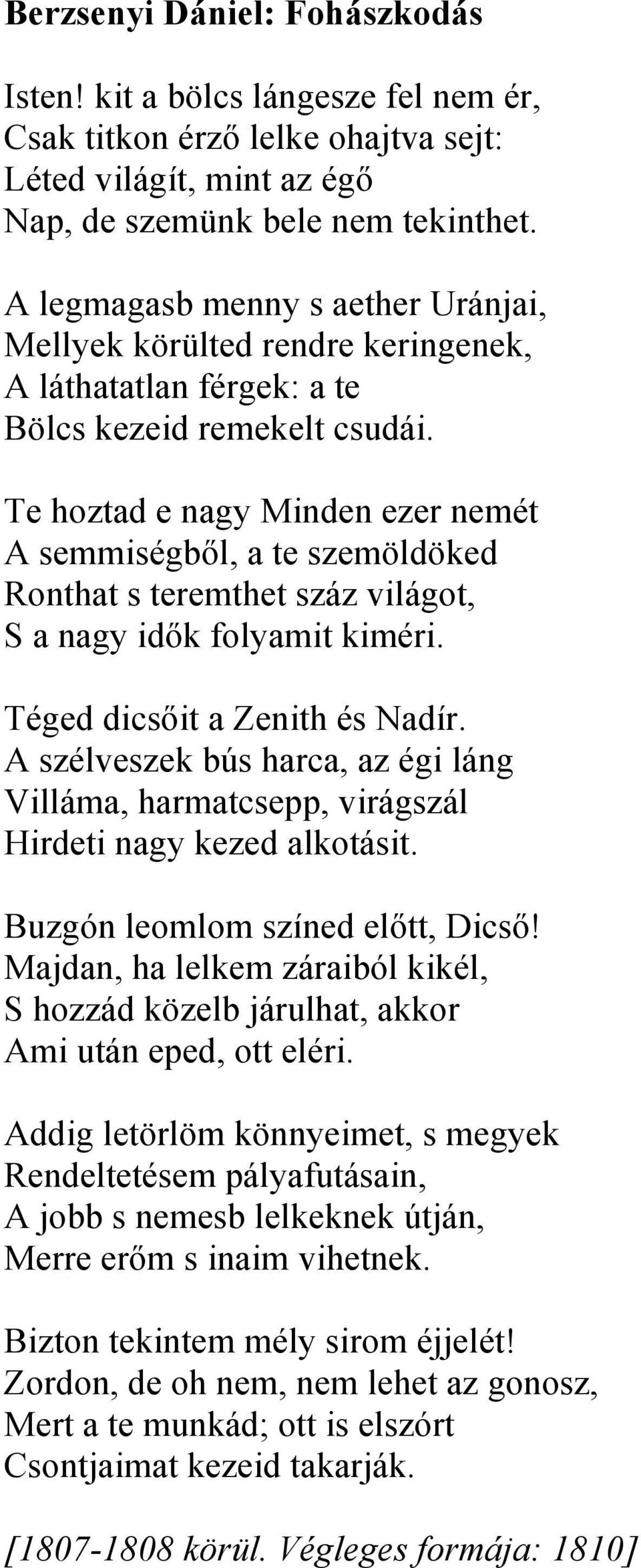 Berzsenyi Dániel: Fohászkodás

Isten! kit a bölcs lángesze fel nem ér,
Csak titkon érző lelke ohajtva sejt:
Léted világít, mint az égő
Nap, de szemünk bele nem tekinthet.

A legmagasb menny s aether Uránjai,
Mellyek körülted rendre keringenek,
A láthatatlan férgek: a te
Bölcs kezeid remekelt csudái.

Te hoztad e nagy Minden ezer nemét
A semmiségből, a te szemöldöked
Ronthat s teremthet száz világot,
S a nagy idők folyamit kiméri.

Téged dicsőit a Zenith és Nadír.
A szélveszek bús harca, az égi láng
Villáma, harmatcsepp, virágszál
Hirdeti nagy kezed alkotásit.

Buzgón leomlom színed előtt, Dicső!
Majdan, ha lelkem záraiból kikél,
S hozzád közelb járulhat, akkor
Ami után eped, ott eléri.

Addig letörlöm könnyeimet, s megyek
Rendeltetésem pályafutásain,
A jobb s nemesb lelkeknek útján,
Merre erőm s inaim vihetnek.

Bizton tekintem mély sirom éjjelét!
Zordon, de oh nem, nem lehet az gonosz,
Mert a te munkád; ott is elszórt
Csontjaimat kezeid takarják.

[1807-1808 körül. Végleges formája: 1810]